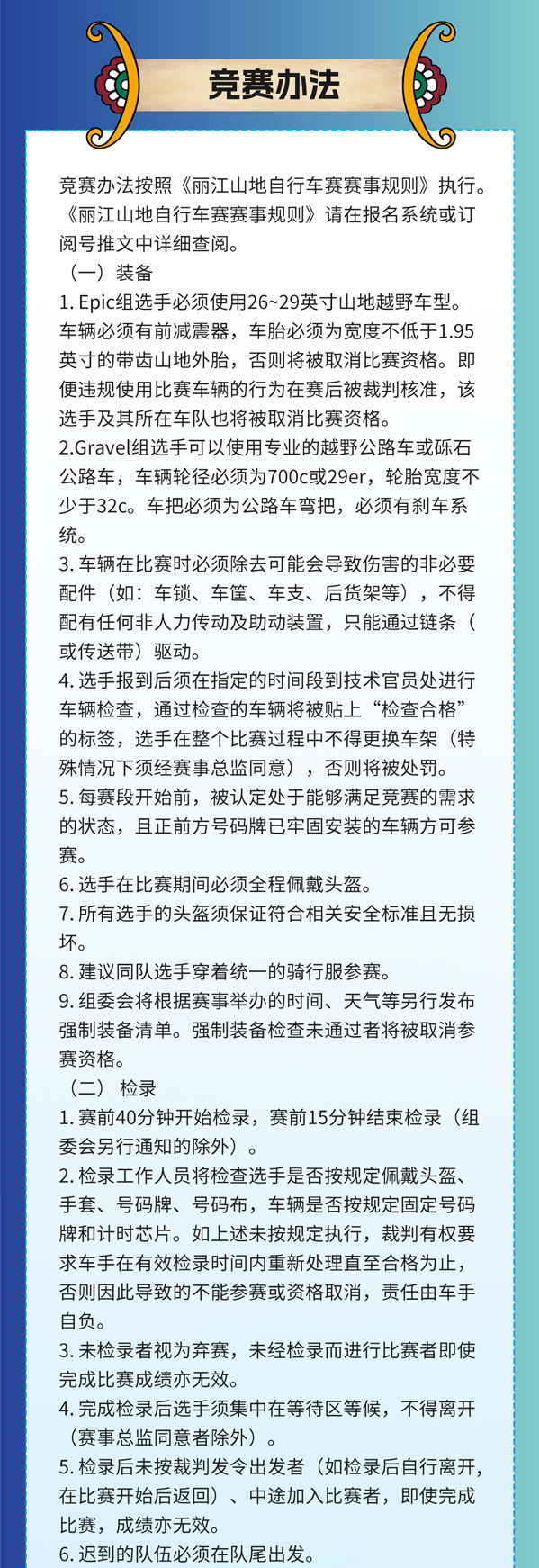 竞赛办法

竞赛办法按照《丽江山地自行车赛赛事规则》执行。《丽江山地自行车赛赛事规则》请在报名系统或订阅号推文中详细查阅。

（一）装备

1. Epic组选手必须使用26~29英寸山地越野车型。车辆必须有前减震器，车胎必须为宽度不低于1.95英寸的带齿山地外胎，否则将被取消比赛资格。即便违规使用比赛车辆的行为在赛后被裁判核准，该选手及其所在车队也将被取消比赛资格。

2.Gravel组选手可以使用专业的越野公路车或砾石公路车，车辆轮径必须为700c或29er，轮胎宽度不少于32c。车把必须为公路车弯把，必须有刹车系统。

3. 车辆在比赛时必须除去可能会导致伤害的非必要配件（如：车锁、车筐、车支、后货架等），不得配有任何非人力传动及助动装置，只能通过链条（或传送带）驱动。

4. 选手报到后须在指定的时间段到技术官员处进行车辆检查，通过检查的车辆将被贴上“检查合格”的标签，选手在整个比赛过程中不得更换车架（特殊情况下须经赛事总监同意），否则将被处罚。

5. 每赛段开始前，被认定处于能够满足竞赛的需求的状态，且正前方号码牌已牢固安装的车辆方可参赛。

6. 选手在比赛期间必须全程佩戴头盔。

7. 所有选手的头盔须保证符合相关安全标准且无损坏。

8. 建议同队选手穿着统一的骑行服参赛。

9. 组委会将根据赛事举办的时间、天气等另行发布强制装备清单。强制装备检查未通过者将被取消参赛资格。

（二） 检录

1. 赛前40分钟开始检录，赛前15分钟结束检录（组委会另行通知的除外）。

2. 检录工作人员将检查选手是否按规定佩戴头盔、手套、号码牌、号码布，车辆是否按规定固定号码牌和计时芯片。如上述未按规定执行，裁判有权要求车手在有效检录时间内重新处理直至合格为止，否则因此导致的不能参赛或资格取消，责任由车手自负。

3. 未检录者视为弃赛，未经检录而进行比赛者即使完成比赛成绩亦无效。

4. 完成检录后选手须集中在等待区等候，不得离开（赛事总监同意者除外）。

5. 检录后未按裁判发令出发者（如检录后自行离开，在比赛开始后返回）、中途加入比赛者，即使完成比赛，成绩亦无效。

6. 迟到的队伍必须在队尾出发。